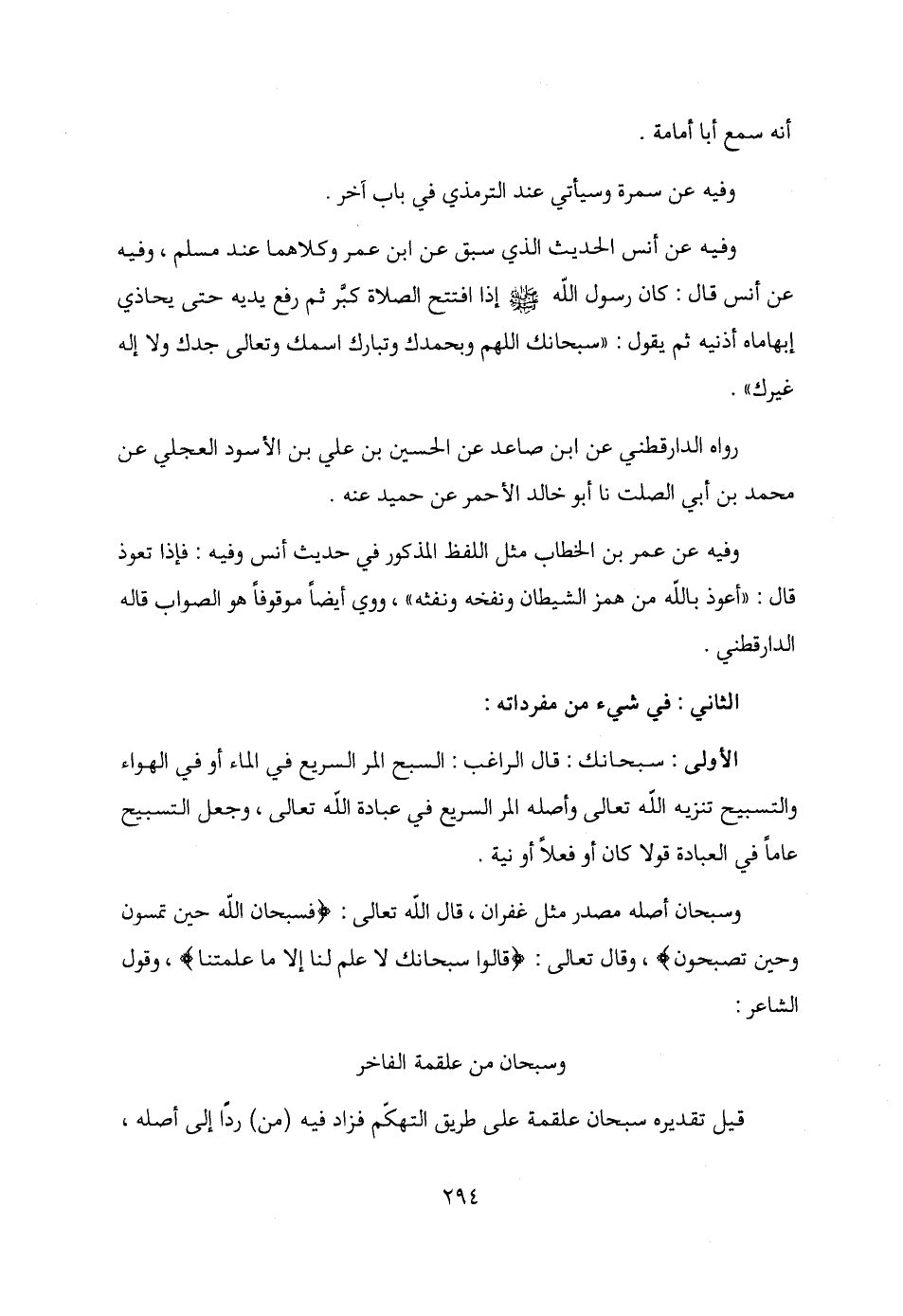 أنه سمع أبا أمامة .

وفيه عن سمرة وسيأتي عند الترمذي في باب آخر .

وفيه عن أنس الحديث الذي سبق عن ابن عمر وكلاهما عند مسلم ، وفيه عن أنس قال : كان رسول اللّه ﷺ إذا افتتح الصلاة كبَّر ثم رفع يديه حتى يحاذي إبهاماه أذنيه ثم يقول : «سبحانك اللهم وبحمدك وتبارك اسمك وتعالى جدك ولا إله غيرك» .

رواه الدارقطني عن ابن صاعد عن الحسين بن علي بن الأسود العجلي عن محمد بن أبي الصلت نا أبو خالد الأحمر عن حميد عنه .

وفيه عن عمر بن الخطاب مثل اللفظ المذكور في حديث أنس وفيه : فإذا تعوذ قال : «أعوذ باللّه من همز الشيطان ونفخه ونفثه» ، ووي أيضاً موقوفاً هو الصواب قاله الدارقطني .

الثاني : في شيء من مفرداته :

الأولى : سبحانك : قال الراغب : السبح المر السريع في الماء أو في الهواء والتسبيح تنزيه اللّه تعالى وأصله المر السريع في عبادة اللّه تعالى ، وجعل التسبيح عاماً في العبادة قولا كان أو فعلاً أو نية .

وسبحان أصله مصدر مثل غفران ، قال اللّه تعالى : ﴿فسبحان اللّه حين تمسون وحين تصبحون﴾ ، وقال تعالى : ﴿قالوا سبحانك لا علم لنا إلا ما علمتنا﴾ ، وقول الشاعر :

وسبحان من علقمة الفاخر

قيل تقديره سبحان علقمة على طريق التهكّم فزاد فيه (من) ردًا إلى أصله ،

٢٩٤